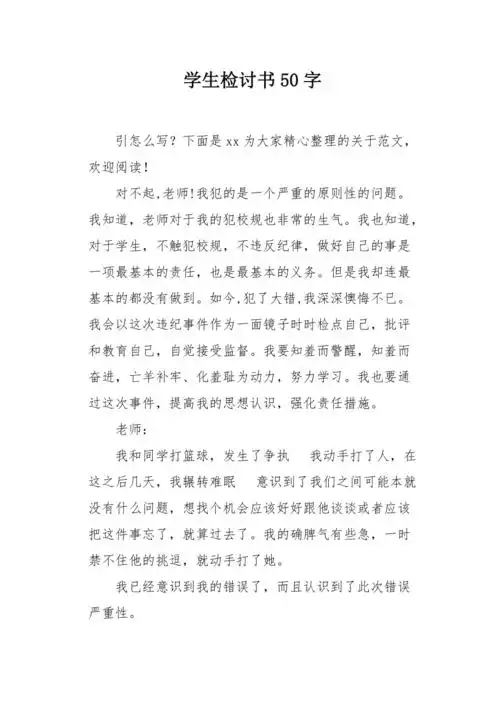 学生检讨书50字

引怎么写？下面是xx为大家精心整理的关于范文，欢迎阅读！

对不起,老师!我犯的是一个严重的原则性的问题。我知道，老师对于我的犯校规也非常的生气。我也知道，对于学生，不触犯校规，不违反纪律，做好自己的事是一项最基本的责任，也是最基本的义务。但是我却连最基本的都没有做到。如今,犯了大错,我深深懊悔不已。我会以这次违纪事件作为一面镜子时时检点自己，批评和教育自己，自觉接受监督。我要知羞而警醒，知羞而奋进，亡羊补牢、化羞耻为动力，努力学习。我也要通过这次事件，提高我的思想认识，强化责任措施。

老师：

我和同学打篮球，发生了争执 我动手打了人，在这之后几天，我辗转难眠 意识到了我们之间可能本就没有什么问题，想找个机会应该好好跟他谈谈或者应该把这件事忘了，就算过去了。我的确脾气有些急，一时禁不住他的挑逗，就动手打了她。

我已经意识到我的错误了，而且认识到了此次错误严重性。